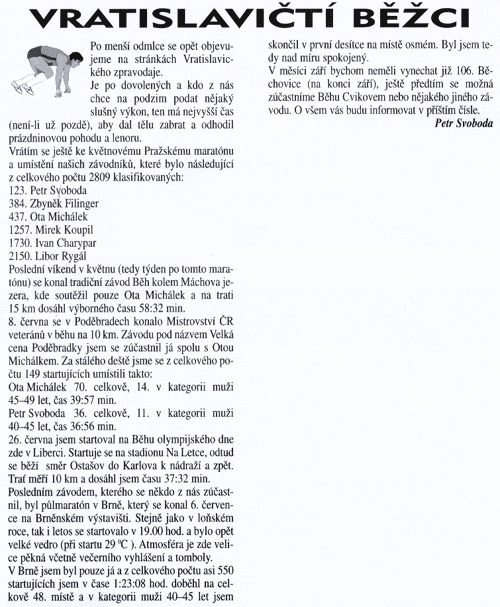 VRATISLAVIČTÍ BĚŽCI

Po menší odmlce se opět objevujeme na stránkách Vratislavického zpravodaje.

Je po dovolených a kdo z nás chce na podzim podat nějaký slušný výkon, ten má nejvyšší čas (není-li už pozdě), aby dal tělu zabrat a odhodil prázdninovou pohodu a lenoru.

Vrátím se ještě ke květnovému Pražskému maratónu a umístění našich závodníků, které bylo následující z celkového počtu 2809 klasifikovaných:
123. Petr Svoboda
384. Zbyněk Filinger
437. Ota Michálek
1257. Mirek Koupil
1730. Ivan Charypar
2150. Libor Rygál
Poslední víkend v květnu (tedy týden po tomto maratónu) se konal tradiční závod Běh kolem Máchova jezera, kde soutěžil pouze Ota Michálek a na trati 15 km dosáhl výborného času 58:32 min.
8. června se v Poděbradech konalo Mistrovství ČR veteránů v běhu na 10 km. Závodu pod názvem Velká cena Poděbradky jsem se zúčastnil já spolu s Otou Michálkem. Za stálého deště jsme se z celkového počtu 149 startujících umístili takto:
Ota Michálek 70. celkově, 14. v kategorii muži 45–49 let, čas 39:57 min.
Petr Svoboda 36. celkově, 11. v kategorii muži 40–45 let, čas 36:56 min.
26. června jsem startoval na Běhu olympijského dne zde v Liberci. Startuje se na stadionu Na Letce, odtud se běží směr Ostašov do Karlova k nádraží a zpět. Trať měří 10 km a dosáhl jsem času 37:32 min.
Posledním závodem, kterého se někdo z nás zúčastnil, byl půlmaratón v Brně, který se konal 6. července na Brněnském výstavišti. Stejně jako v loňském roce, tak i letos se startovalo v 19.00 hod. a bylo opět velké vedro (při startu 29 °C ). Atmosféra je zde velice pěkná včetně večerního vyhlášení a tomboly.
V Brně jsem byl pouze já a z celkového počtu asi 550 startujících jsem v čase 1:23:08 hod. doběhl na celkově 48. místě a v kategorii muži 40–45 let jsem skončil v první desítce na místě osmém. Byl jsem tedy nad míru spokojený.
V měsíci září bychom neměli vynechat již 106. Běchovice (na konci září), ještě předtím se možná zúčastníme Běhu Cvikovem nebo nějakého jiného závodu. O všem vás budu informovat v příštím čísle.
Petr Svoboda